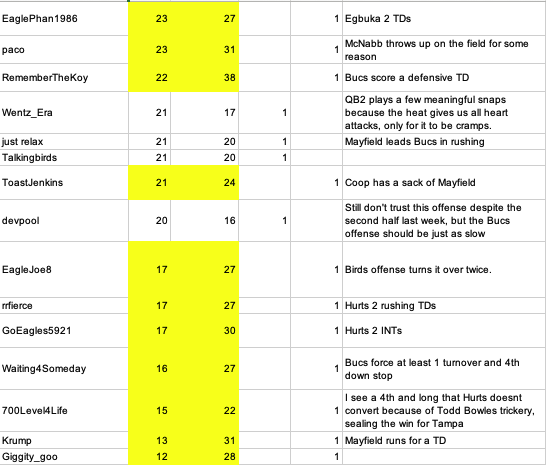 | | | | | | |
|---|---|---|---|---|---|
| EaglePhan1986 | 23 | 27 | | 1 | Egbuka 2 TDs |
| paco | 23 | 31 | | 1 | McNabb throws up on the field for some reason |
| RememberTheKoy | 22 | 38 | | 1 | Bucs score a defensive TD |
| Wentz_Era | 21 | 17 | 1 | | QB2 plays a few meaningful snaps because the heat gives us all heart attacks, only for it to be cramps. |
| just relax | 21 | 20 | 1 | | Mayfield leads Bucs in rushing |
| Talkingbirds | 21 | 20 | 1 | | |
| ToastJenkins | 21 | 24 | | 1 | Coop has a sack of Mayfield |
| devpool | 20 | 16 | 1 | | Still don't trust this offense despite the second half last week, but the Bucs offense should be just as slow |
| EagleJoe8 | 17 | 27 | | 1 | Birds offense turns it over twice. |
| rrfierce | 17 | 27 | | 1 | Hurts 2 rushing TDs |
| GoEagles5921 | 17 | 30 | | 1 | Hurts 2 INTs |
| Waiting4Someday | 16 | 27 | | 1 | Bucs force at least 1 turnover and 4th down stop |
| 700Level4Life | 15 | 22 | | 1 | I see a 4th and long that Hurts doesnt convert because of Todd Bowles trickery, sealing the win for Tampa |
| Krump | 13 | 31 | | 1 | Mayfield runs for a TD |
| Giggity_goo | 12 | 28 | | 1 | |